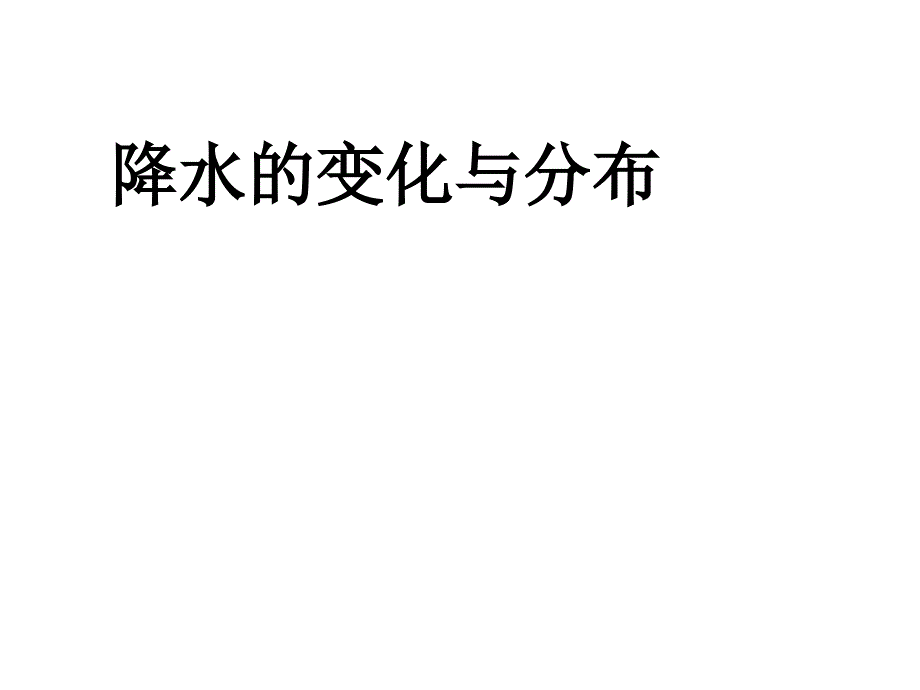 降水的变化与分布